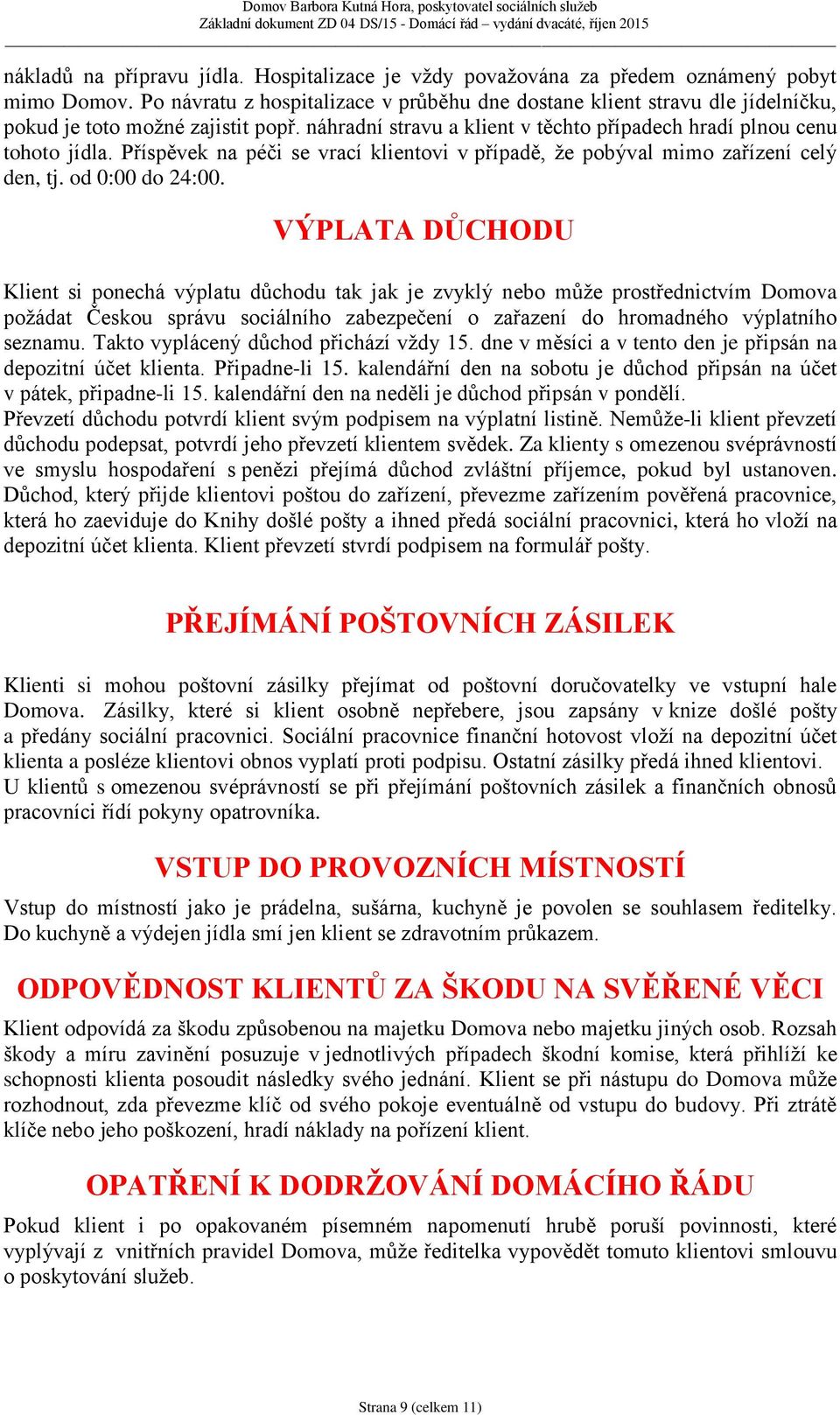 Domov Barbora Kutná Hora, poskytovatel sociálních služeb
Základní dokument ZD 04 DS/15 - Domácí řád – vydání dvacáté, říjen 2015

nákladů na přípravu jídla. Hospitalizace je vždy považována za předem oznámený pobyt mimo Domov. Po návratu z hospitalizace v průběhu dne dostane klient stravu dle jídelníčku, pokud je toto možné zajistit popř. náhradní stravu a klient v těchto případech hradí plnou cenu tohoto jídla. Příspěvek na péči se vrací klientovi v případě, že pobýval mimo zařízení celý den, tj. od 0:00 do 24:00.

VÝPLATA DŮCHODU

Klient si ponechá výplatu důchodu tak jak je zvyklý nebo může prostřednictvím Domova požádat Českou správu sociálního zabezpečení o zařazení do hromadného výplatního seznamu. Takto vyplácený důchod přichází vždy 15. dne v měsíci a v tento den je připsán na depozitní účet klienta. Připadne-li 15. kalendářní den na sobotu je důchod připsán na účet v pátek, připadne-li 15. kalendářní den na neděli je důchod připsán v pondělí.
Převzetí důchodu potvrdí klient svým podpisem na výplatní listině. Nemůže-li klient převzetí důchodu podepsat, potvrdí jeho převzetí klientem svědek. Za klienty s omezenou svéprávností ve smyslu hospodaření s penězi přejímá důchod zvláštní příjemce, pokud byl ustanoven. Důchod, který přijde klientovi poštou do zařízení, převezme zařízením pověřená pracovnice, která ho zaeviduje do Knihy došlé pošty a ihned předá sociální pracovnici, která ho vloží na depozitní účet klienta. Klient převzetí stvrdí podpisem na formulář pošty.

PŘEJÍMÁNÍ POŠTOVNÍCH ZÁSILEK

Klienti si mohou poštovní zásilky přejímat od poštovní doručovatelky ve vstupní hale Domova. Zásilky, které si klient osobně nepřebere, jsou zapsány v knize došlé pošty a předány sociální pracovnici. Sociální pracovnice finanční hotovost vloží na depozitní účet klienta a posléze klientovi obnos vyplatí proti podpisu. Ostatní zásilky předá ihned klientovi.
U klientů s omezenou svéprávností se při přejímání poštovních zásilek a finančních obnosů pracovníci řídí pokyny opatrovníka.

VSTUP DO PROVOZNÍCH MÍSTNOSTÍ

Vstup do místností jako je prádelna, sušárna, kuchyně je povolen se souhlasem ředitelky. Do kuchyně a výdejen jídla smí jen klient se zdravotním průkazem.

ODPOVĚDNOST KLIENTŮ ZA ŠKODU NA SVĚŘENÉ VĚCI

Klient odpovídá za škodu způsobenou na majetku Domova nebo majetku jiných osob. Rozsah škody a míru zavinění posuzuje v jednotlivých případech škodní komise, která přihlíží ke schopnosti klienta posoudit následky svého jednání. Klient se při nástupu do Domova může rozhodnout, zda převezme klíč od svého pokoje eventuálně od vstupu do budovy. Při ztrátě klíče nebo jeho poškození, hradí náklady na pořízení klient.

OPATŘENÍ K DODRŽOVÁNÍ DOMÁCÍHO ŘÁDU

Pokud klient i po opakovaném písemném napomenutí hrubě poruší povinnosti, které vyplývají z vnitřních pravidel Domova, může ředitelka vypovědět tomuto klientovi smlouvu o poskytování služeb.

Strana 9 (celkem 11)